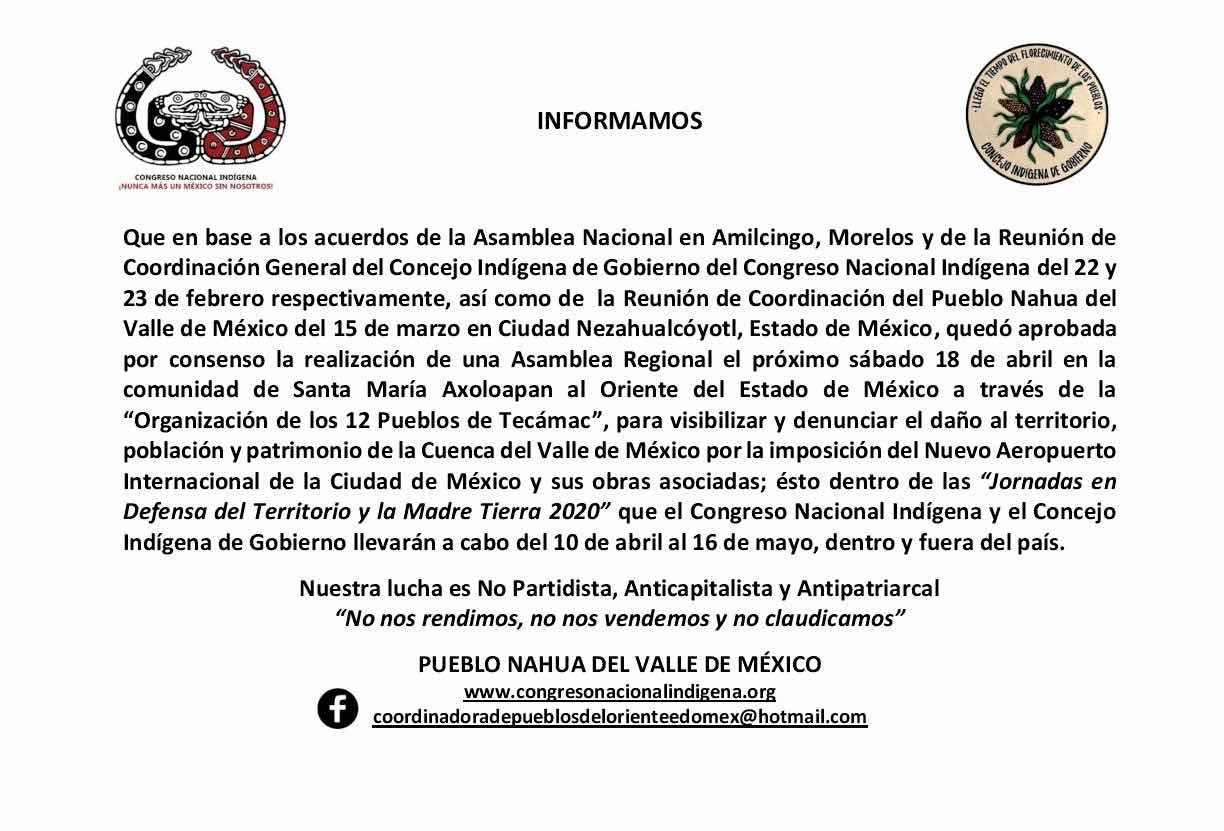 CONGRESO NACIONAL INDÍGENA
¡NUNCA MÁS UN MÉXICO SIN NOSOTROS!

INFORMAMOS

· LLEGÓ EL TIEMPO DEL FLORECIMIENTO DE LOS PUEBLOS ·
CONCEJO INDÍGENA DE GOBIERNO

Que en base a los acuerdos de la Asamblea Nacional en Amilcingo, Morelos y de la Reunión de Coordinación General del Concejo Indígena de Gobierno del Congreso Nacional Indígena del 22 y 23 de febrero respectivamente, así como de la Reunión de Coordinación del Pueblo Nahua del Valle de México del 15 de marzo en Ciudad Nezahualcóyotl, Estado de México, quedó aprobada por consenso la realización de una Asamblea Regional el próximo sábado 18 de abril en la comunidad de Santa María Axoloapan al Oriente del Estado de México a través de la "Organización de los 12 Pueblos de Tecámac", para visibilizar y denunciar el daño al territorio, población y patrimonio de la Cuenca del Valle de México por la imposición del Nuevo Aeropuerto Internacional de la Ciudad de México y sus obras asociadas; ésto dentro de las "Jornadas en Defensa del Territorio y la Madre Tierra 2020" que el Congreso Nacional Indígena y el Concejo Indígena de Gobierno llevarán a cabo del 10 de abril al 16 de mayo, dentro y fuera del país.

Nuestra lucha es No Partidista, Anticapitalista y Antipatriarcal
"No nos rendimos, no nos vendemos y no claudicamos"

PUEBLO NAHUA DEL VALLE DE MÉXICO
www.congresonacionalindigena.org
coordinadoradepueblosdelorienteedomex@hotmail.com